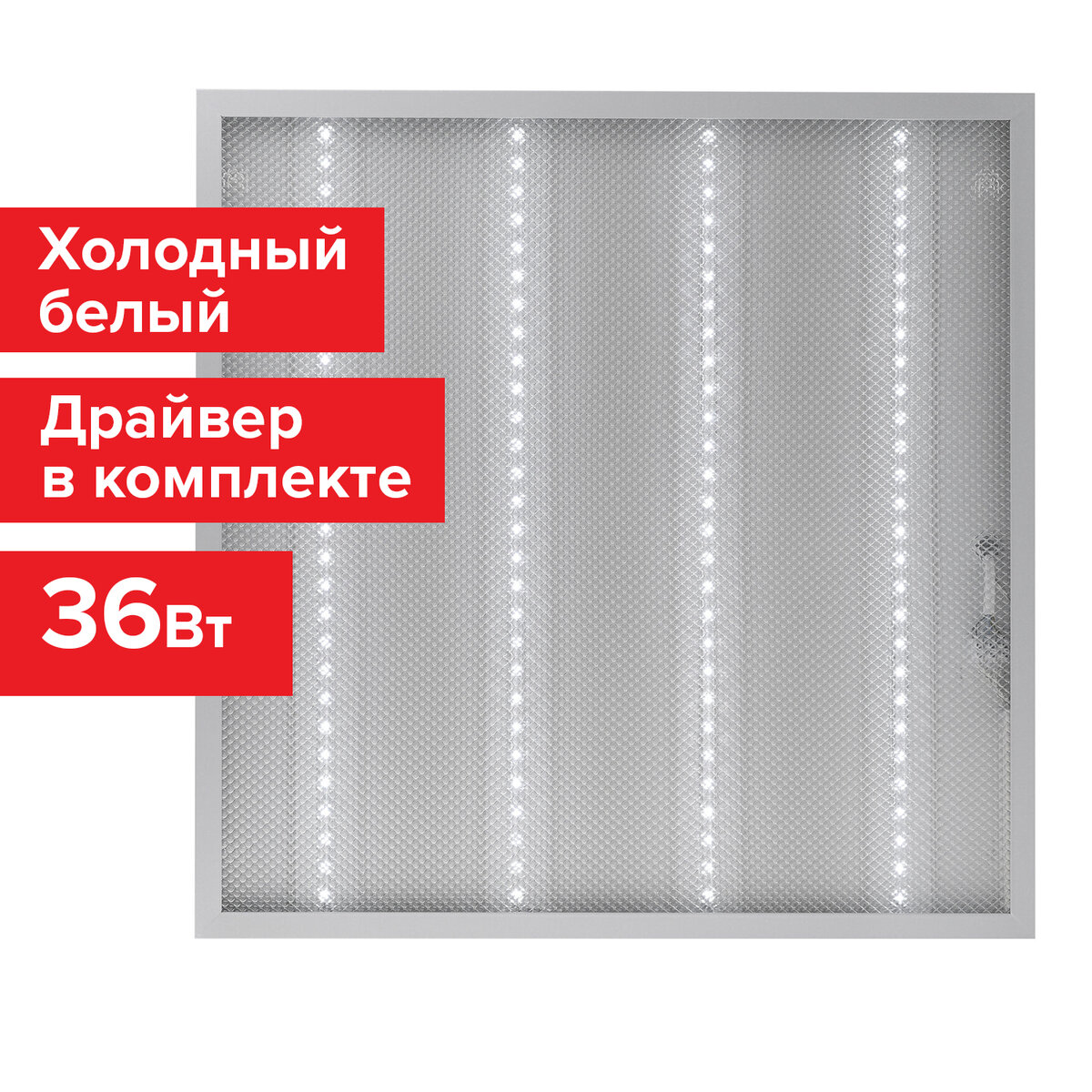 Холодный белый

Драйвер в комплекте

36Вт